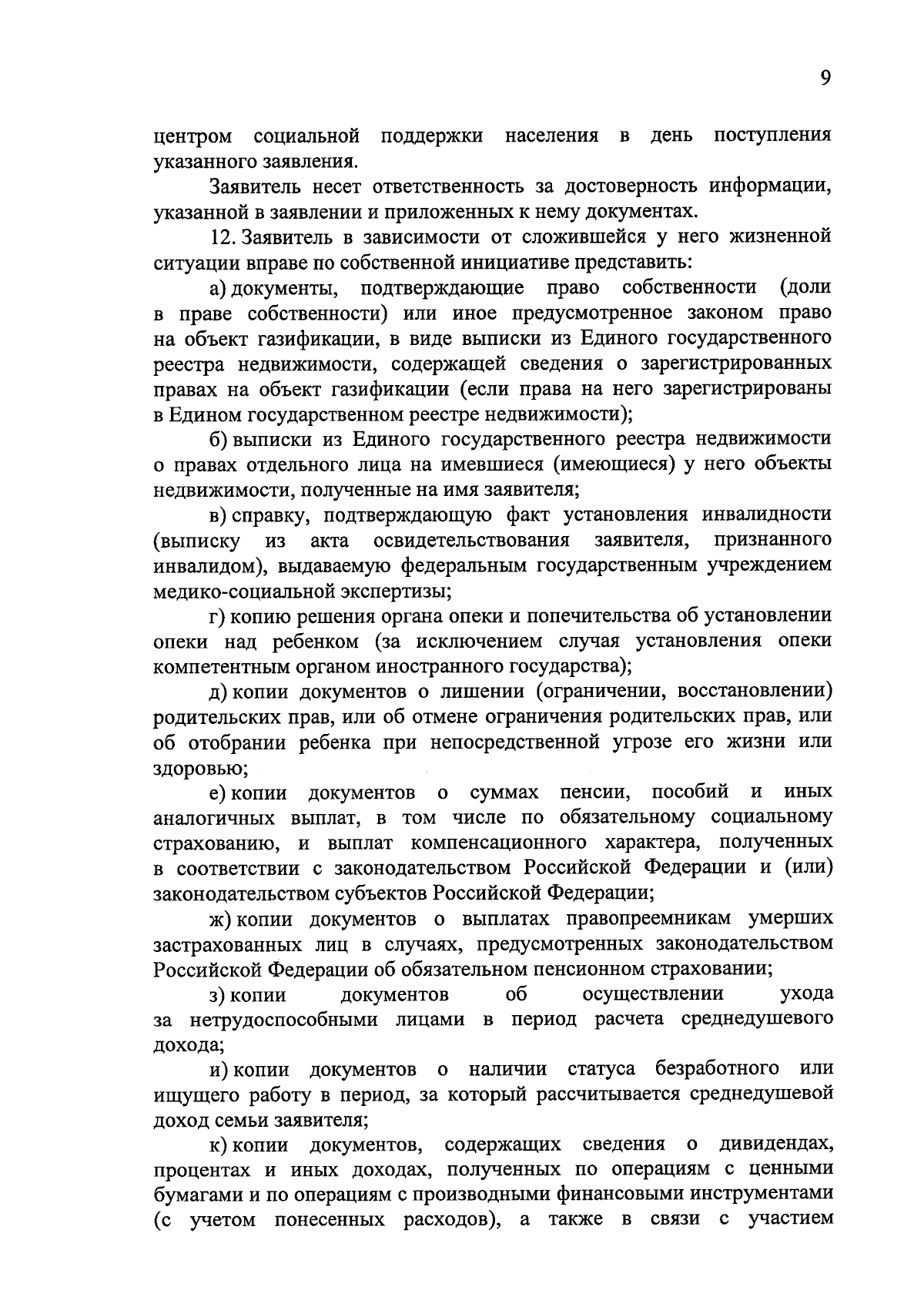 9

центром социальной поддержки населения в день поступления указанного заявления.

Заявитель несет ответственность за достоверность информации, указанной в заявлении и приложенных к нему документах.

12. Заявитель в зависимости от сложившейся у него жизненной ситуации вправе по собственной инициативе представить:

а) документы, подтверждающие право собственности (доли в праве собственности) или иное предусмотренное законом право на объект газификации, в виде выписки из Единого государственного реестра недвижимости, содержащей сведения о зарегистрированных правах на объект газификации (если права на него зарегистрированы в Едином государственном реестре недвижимости);

б) выписки из Единого государственного реестра недвижимости о правах отдельного лица на имевшиеся (имеющиеся) у него объекты недвижимости, полученные на имя заявителя;

в) справку, подтверждающую факт установления инвалидности (выписку из акта освидетельствования заявителя, признанного инвалидом), выдаваемую федеральным государственным учреждением медико-социальной экспертизы;

г) копию решения органа опеки и попечительства об установлении опеки над ребенком (за исключением случая установления опеки компетентным органом иностранного государства);

д) копии документов о лишении (ограничении, восстановлении) родительских прав, или об отмене ограничения родительских прав, или об отобрании ребенка при непосредственной угрозе его жизни или здоровью;

е) копии документов о суммах пенсии, пособий и иных аналогичных выплат, в том числе по обязательному социальному страхованию, и выплат компенсационного характера, полученных в соответствии с законодательством Российской Федерации и (или) законодательством субъектов Российской Федерации;

ж) копии документов о выплатах правопреемникам умерших застрахованных лиц в случаях, предусмотренных законодательством Российской Федерации об обязательном пенсионном страховании;

з) копии документов об осуществлении ухода за нетрудоспособными лицами в период расчета среднедушевого дохода;

и) копии документов о наличии статуса безработного или ищущего работу в период, за который рассчитывается среднедушевой доход семьи заявителя;

к) копии документов, содержащих сведения о дивидендах, процентах и иных доходах, полученных по операциям с ценными бумагами и по операциям с производными финансовыми инструментами (с учетом понесенных расходов), а также в связи с участием